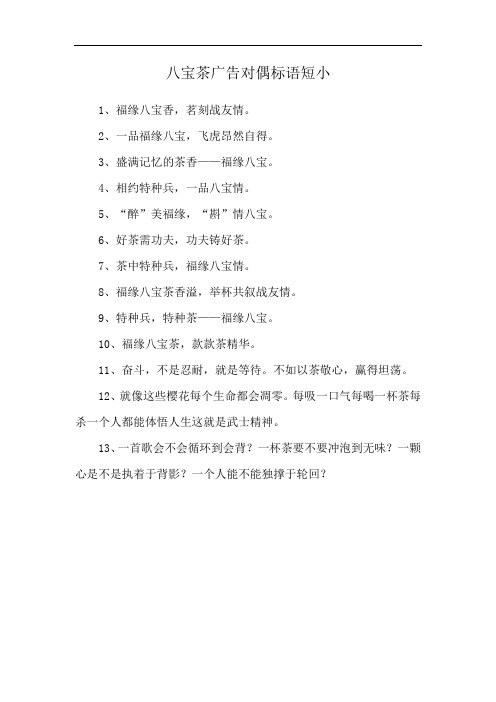 八宝茶广告对偶标语短小

1、福缘八宝香，茗刻战友情。

2、一品福缘八宝，飞虎昂然自得。

3、盛满记忆的茶香——福缘八宝。

4、相约特种兵，一品八宝情。

5、“醉”美福缘，“斟”情八宝。

6、好茶需功夫，功夫铸好茶。

7、茶中特种兵，福缘八宝情。

8、福缘八宝茶香溢，举杯共叙战友情。

9、特种兵，特种茶——福缘八宝。

10、福缘八宝茶，款款茶精华。

11、奋斗，不是忍耐，就是等待。不如以茶敬心，赢得坦荡。

12、就像这些樱花每个生命都会凋零。每吸一口气每喝一杯茶每杀一个人都能体悟人生这就是武士精神。

13、一首歌会不会循环到会背？一杯茶要不要冲泡到无味？一颗心是不是执着于背影？一个人能不能独撑于轮回？